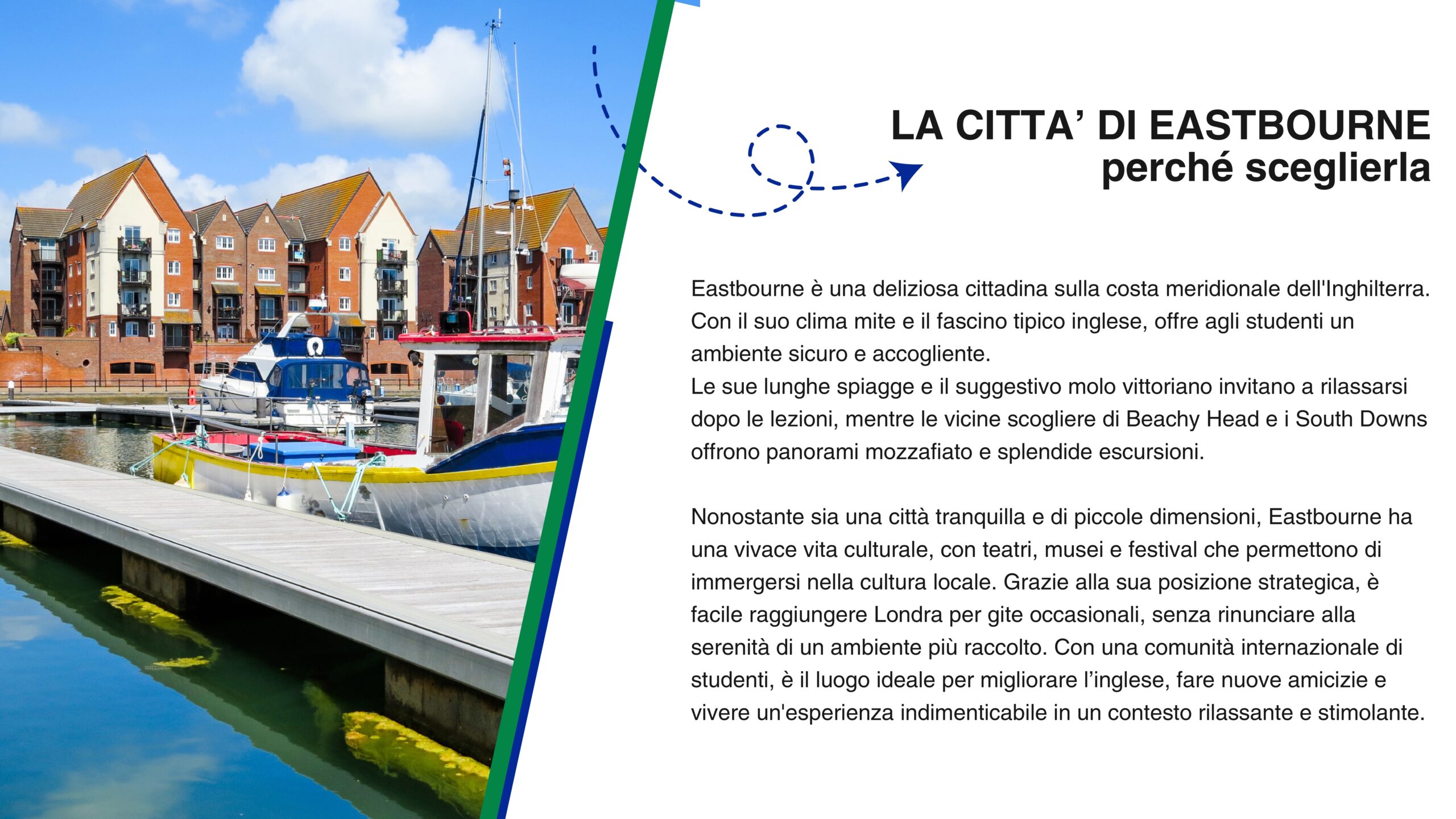 LA CITTA’ DI EASTBOURNE
perché sceglierla

Eastbourne è una deliziosa cittadina sulla costa meridionale dell'Inghilterra. Con il suo clima mite e il fascino tipico inglese, offre agli studenti un ambiente sicuro e accogliente.
Le sue lunghe spiagge e il suggestivo molo vittoriano invitano a rilassarsi dopo le lezioni, mentre le vicine scogliere di Beachy Head e i South Downs offrono panorami mozzafiato e splendide escursioni.

Nonostante sia una città tranquilla e di piccole dimensioni, Eastbourne ha una vivace vita culturale, con teatri, musei e festival che permettono di immergersi nella cultura locale. Grazie alla sua posizione strategica, è facile raggiungere Londra per gite occasionali, senza rinunciare alla serenità di un ambiente più raccolto. Con una comunità internazionale di studenti, è il luogo ideale per migliorare l’inglese, fare nuove amicizie e vivere un'esperienza indimenticabile in un contesto rilassante e stimolante.